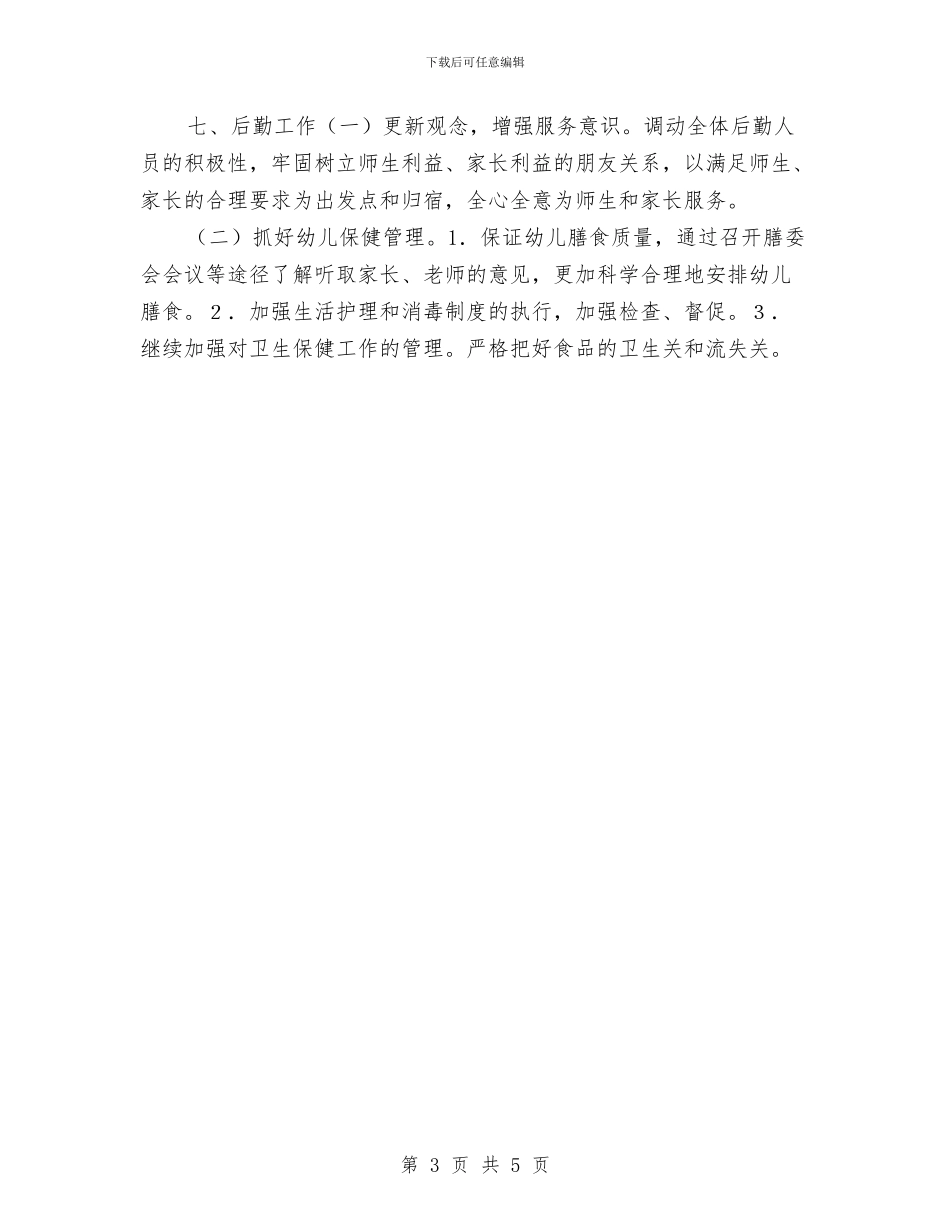 下载后可任意编辑

七、后勤工作（一）更新观念，增强服务意识。调动全体后勤人员的积极性，牢固树立师生利益、家长利益的朋友关系，以满足师生、家长的合理要求为出发点和归宿，全心全意为师生和家长服务。

（二）抓好幼儿保健管理。1．保证幼儿膳食质量，通过召开膳委会会议等途径了解听取家长、老师的意见，更加科学合理地安排幼儿膳食。2．加强生活护理和消毒制度的执行，加强检查、督促。3．继续加强对卫生保健工作的管理。严格把好食品的卫生关和流失关。

第 3 页 共 5 页